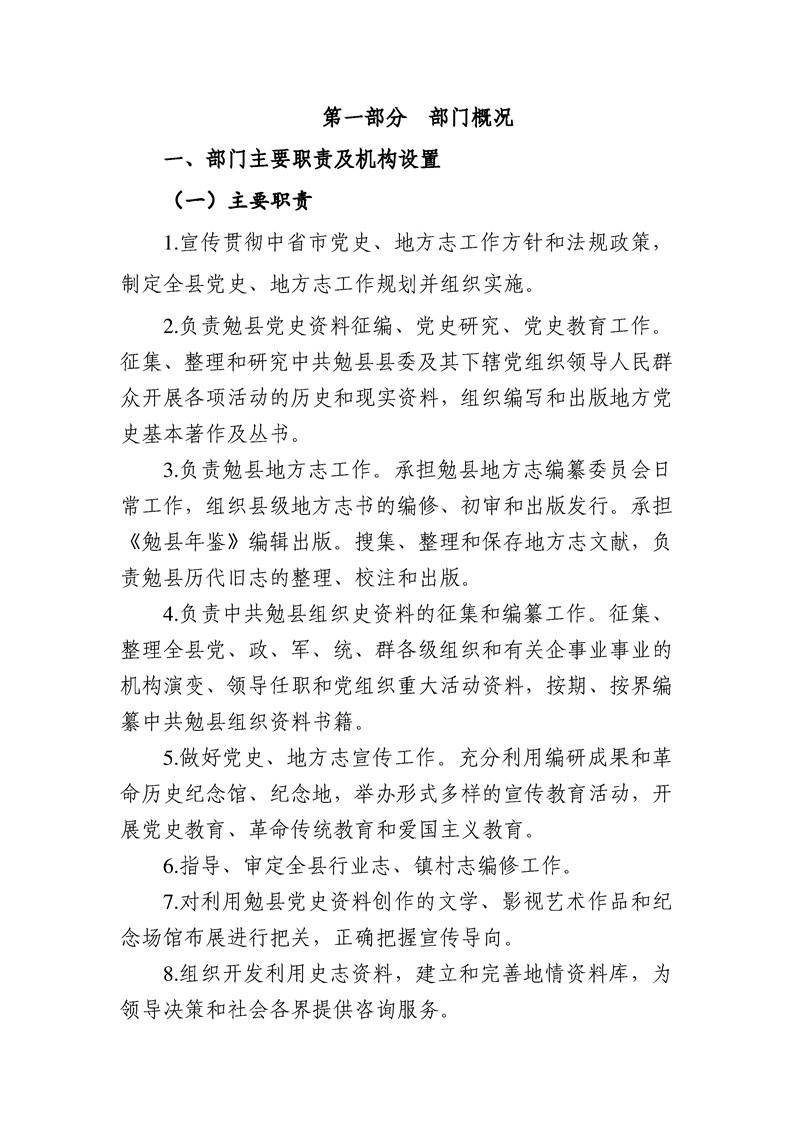 第一部分　部门概况

一、部门主要职责及机构设置

（一）主要职责

1.宣传贯彻中省市党史、地方志工作方针和法规政策，制定全县党史、地方志工作规划并组织实施。

2.负责勉县党史资料征编、党史研究、党史教育工作。征集、整理和研究中共勉县县委及其下辖党组织领导人民群众开展各项活动的历史和现实资料，组织编写和出版地方党史基本著作及丛书。

3.负责勉县地方志工作。承担勉县地方志编纂委员会日常工作，组织县级地方志书的编修、初审和出版发行。承担《勉县年鉴》编辑出版。搜集、整理和保存地方志文献，负责勉县历代旧志的整理、校注和出版。

4.负责中共勉县组织史资料的征集和编纂工作。征集、整理全县党、政、军、统、群各级组织和有关企事业事业的机构演变、领导任职和党组织重大活动资料，按期、按界编纂中共勉县组织资料书籍。

5.做好党史、地方志宣传工作。充分利用编研成果和革命历史纪念馆、纪念地，举办形式多样的宣传教育活动，开展党史教育、革命传统教育和爱国主义教育。

6.指导、审定全县行业志、镇村志编修工作。

7.对利用勉县党史资料创作的文学、影视艺术作品和纪念场馆布展进行把关，正确把握宣传导向。

8.组织开发利用史志资料，建立和完善地情资料库，为领导决策和社会各界提供咨询服务。